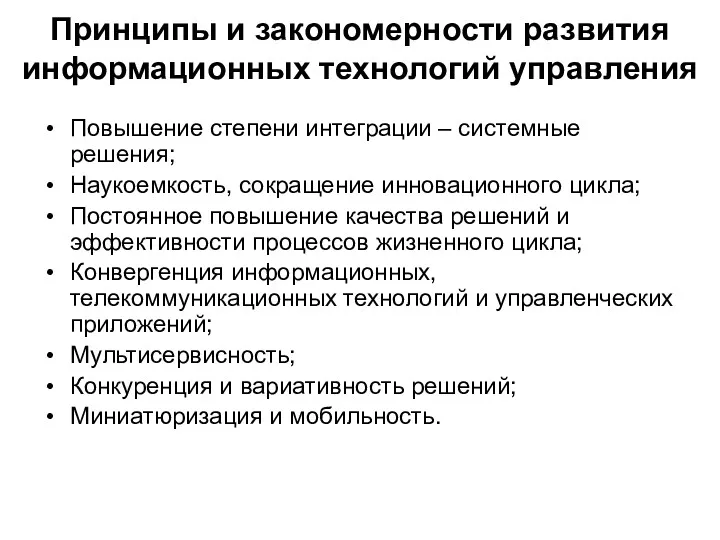 Принципы и закономерности развития информационных технологий управления

• Повышение степени интеграции – системные решения;
• Наукоемкость, сокращение инновационного цикла;
• Постоянное повышение качества решений и эффективности процессов жизненного цикла;
• Конвергенция информационных, телекоммуникационных технологий и управленческих приложений;
• Мультисервисность;
• Конкуренция и вариативность решений;
• Миниатюризация и мобильность.